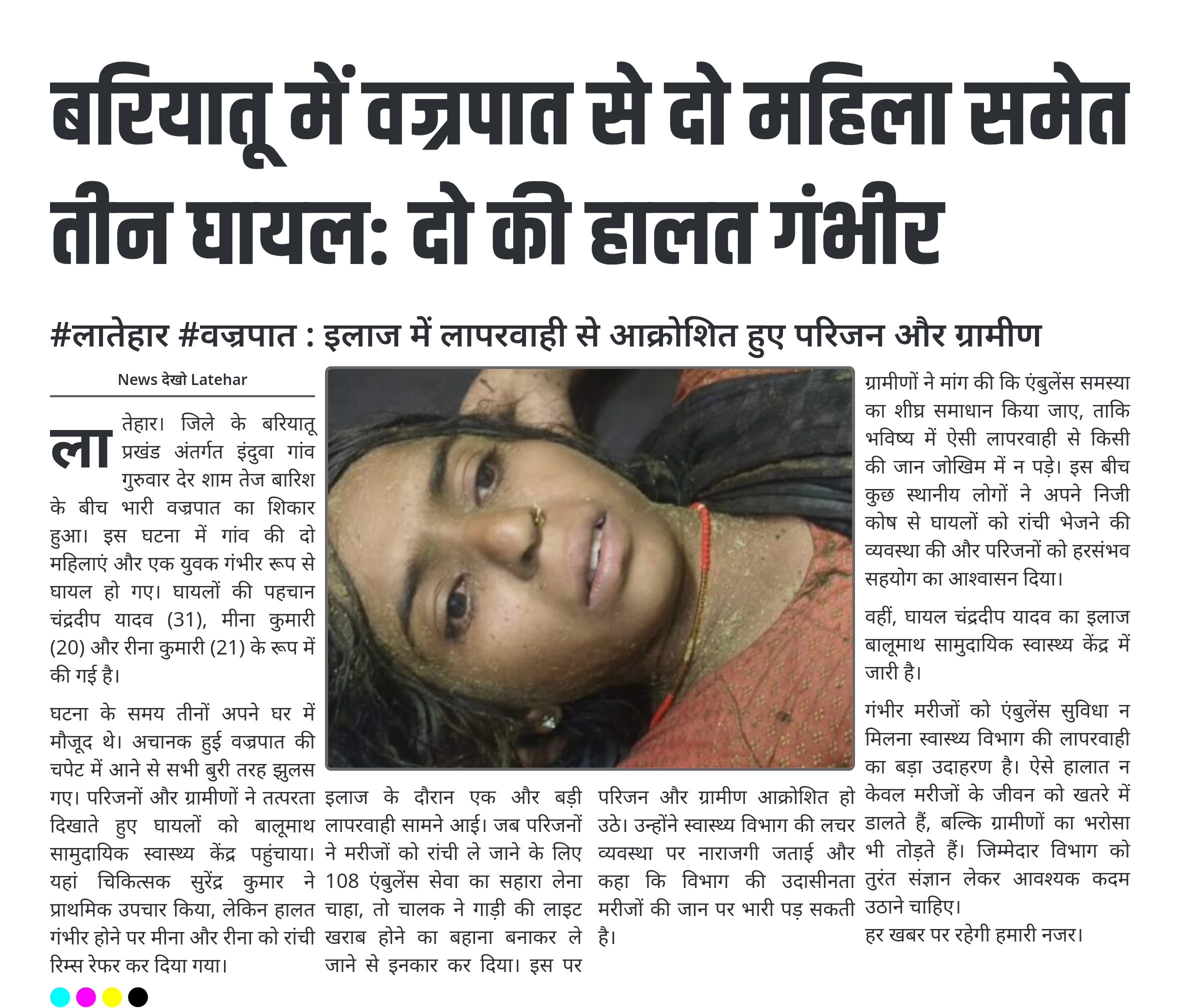 बरियातू में वज्रपात से दो महिला समेत तीन घायल: दो की हालत गंभीर

#लातेहार #वज्रपात : इलाज में लापरवाही से आक्रोशित हुए परिजन और ग्रामीण

News देखो Latehar

लातेहार। जिले के बरियातू प्रखंड अंतर्गत इंदुवा गांव गुरुवार देर शाम तेज बारिश के बीच भारी वज्रपात का शिकार हुआ। इस घटना में गांव की दो महिलाएं और एक युवक गंभीर रूप से घायल हो गए। घायलों की पहचान चंद्रदीप यादव (31), मीना कुमारी (20) और रीना कुमारी (21) के रूप में की गई है।

घटना के समय तीनों अपने घर में मौजूद थे। अचानक हुई वज्रपात की चपेट में आने से सभी बुरी तरह झुलस गए। परिजनों और ग्रामीणों ने तत्परता दिखाते हुए घायलों को बालूमाथ सामुदायिक स्वास्थ्य केंद्र पहुंचाया। यहां चिकित्सक सुरेंद्र कुमार ने प्राथमिक उपचार किया, लेकिन हालत गंभीर होने पर मीना और रीना को रांची रिम्स रेफर कर दिया गया।

इलाज के दौरान एक और बड़ी लापरवाही सामने आई। जब परिजनों ने मरीजों को रांची ले जाने के लिए 108 एंबुलेंस सेवा का सहारा लेना चाहा, तो चालक ने गाड़ी की लाइट खराब होने का बहाना बनाकर ले जाने से इनकार कर दिया। इस पर परिजन और ग्रामीण आक्रोशित हो उठे। उन्होंने स्वास्थ्य विभाग की लचर व्यवस्था पर नाराजगी जताई और कहा कि विभाग की उदासीनता मरीजों की जान पर भारी पड़ सकती है।

ग्रामीणों ने मांग की कि एंबुलेंस समस्या का शीघ्र समाधान किया जाए, ताकि भविष्य में ऐसी लापरवाही से किसी की जान जोखिम में न पड़े। इस बीच कुछ स्थानीय लोगों ने अपने निजी कोष से घायलों को रांची भेजने की व्यवस्था की और परिजनों को हरसंभव सहयोग का आश्वासन दिया।

वहीं, घायल चंद्रदीप यादव का इलाज बालूमाथ सामुदायिक स्वास्थ्य केंद्र में जारी है।

गंभीर मरीजों को एंबुलेंस सुविधा न मिलना स्वास्थ्य विभाग की लापरवाही का बड़ा उदाहरण है। ऐसे हालात न केवल मरीजों के जीवन को खतरे में डालते हैं, बल्कि ग्रामीणों का भरोसा भी तोड़ते हैं। जिम्मेदार विभाग को तुरंत संज्ञान लेकर आवश्यक कदम उठाने चाहिए।
हर खबर पर रहेगी हमारी नजर।